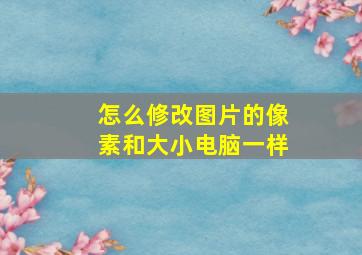 怎么修改图片的像素和大小电脑一样